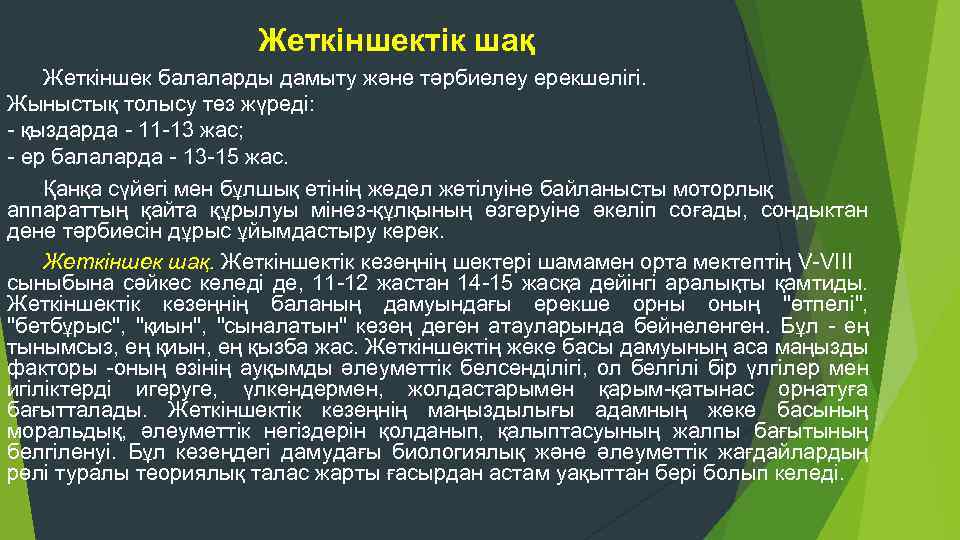 Жеткіншектік шақ

Жеткіншек балаларды дамыту және тәрбиелеу ерекшелігі.
Жыныстық толысу тез жүреді:
- қыздарда - 11-13 жас;
- ер балаларда - 13-15 жас.

Қаңқа сүйегі мен бұлшық етінің жедел жетілуіне байланысты моторлық аппараттың қайта құрылуы мінез-құлқының өзгеруіне әкеліп соғады, сондықтан дене тәрбиесін дұрыс ұйымдастыру керек.

Жеткіншек шақ. Жеткіншектік кезеңнің шектері шамамен орта мектептің V-VIII сыныбына сәйкес келеді де, 11-12 жастан 14-15 жасқа дейінгі аралықты қамтиды. Жеткіншектік кезеңнің баланың дамуындағы ерекше орны оның "өтпелі", "бетбұрыс", "қиын", "сыналатын" кезең деген атауларында бейнеленген. Бұл - ең тынымсыз, ең қиын, ең қызба жас. Жеткіншектің жеке басы дамуының аса маңызды факторы -оның өзінің ауқымды әлеуметтік белсенділігі, ол белгілі бір үлгілер мен игіліктерді игеруге, үлкендермен, жолдастарымен қарым-қатынас орнатуға бағытталады. Жеткіншектік кезеңнің маңыздылығы адамның жеке басының моральдық, әлеуметтік негіздерін қолданып, қалыптасуының жалпы бағытының белгіленуі. Бұл кезеңдегі дамудағы биологиялық және әлеуметтік жағдайлардың рөлі туралы теориялық талас жарты ғасырдан астам уақыттан бері болып келеді.